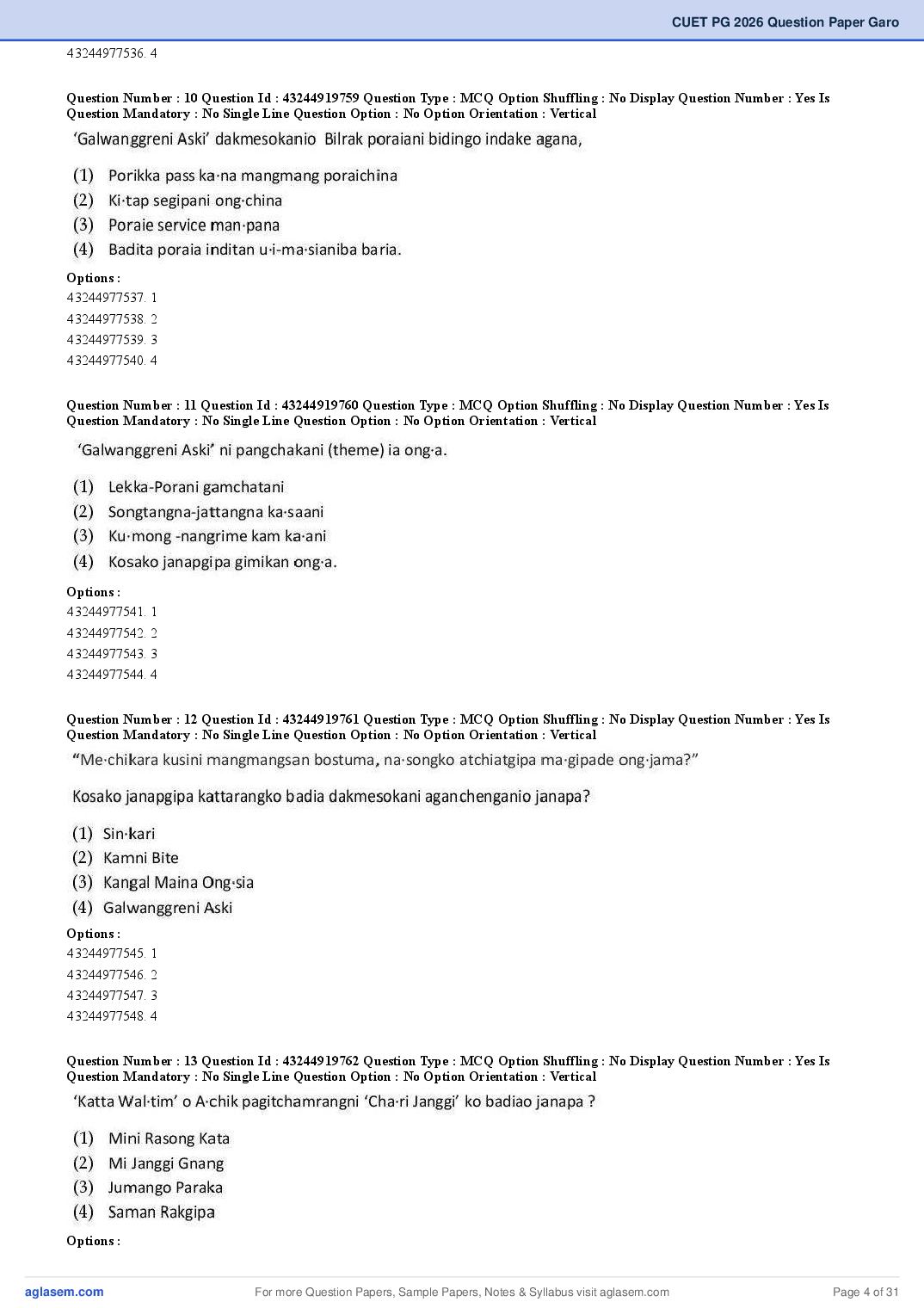 CUET PG 2026 Question Paper Garo

43244977536. 4

Question Number : 10 Question Id : 43244919759 Question Type : MCQ Option Shuffling : No Display Question Number : Yes Is Question Mandatory : No Single Line Question Option : No Option Orientation : Vertical

'Galwanggreni Aski' dakmesokanio Bilrak poraiani bidingo indake agana,

(1) Porikka pass ka·na mangmang poraichina
(2) Ki·tap segipani ong·china
(3) Poraie service man·pana
(4) Badita poraia inditan u·i-ma·sianiba baria.

Options :
43244977537. 1
43244977538. 2
43244977539. 3
43244977540. 4

Question Number : 11 Question Id : 43244919760 Question Type : MCQ Option Shuffling : No Display Question Number : Yes Is Question Mandatory : No Single Line Question Option : No Option Orientation : Vertical

'Galwanggreni Aski' ni pangchakani (theme) ia ong·a.

(1) Lekka-Porani gamchatani
(2) Songtangna-jattangna ka·saani
(3) Ku·mong -nangrime kam ka·ani
(4) Kosako janapgipa gimikan ong·a.

Options :
43244977541. 1
43244977542. 2
43244977543. 3
43244977544. 4

Question Number : 12 Question Id : 43244919761 Question Type : MCQ Option Shuffling : No Display Question Number : Yes Is Question Mandatory : No Single Line Question Option : No Option Orientation : Vertical

"Me·chikara kusini mangmangsan bostuma, na·songko atchiatgipa ma·gipade ong·jama?"

Kosako janapgipa kattarangko badia dakmesokani aganchenganio janapa?

(1) Sin·kari
(2) Kamni Bite
(3) Kangal Maina Ong·sia
(4) Galwanggreni Aski

Options :
43244977545. 1
43244977546. 2
43244977547. 3
43244977548. 4

Question Number : 13 Question Id : 43244919762 Question Type : MCQ Option Shuffling : No Display Question Number : Yes Is Question Mandatory : No Single Line Question Option : No Option Orientation : Vertical

'Katta Wal·tim' o A·chik pagitchamrangni 'Cha·ri Janggi' ko badiao janapa ?

(1) Mini Rasong Kata
(2) Mi Janggi Gnang
(3) Jumango Paraka
(4) Saman Rakgipa

Options :

aglasem.com For more Question Papers, Sample Papers, Notes & Syllabus visit aglasem.com Page 4 of 31